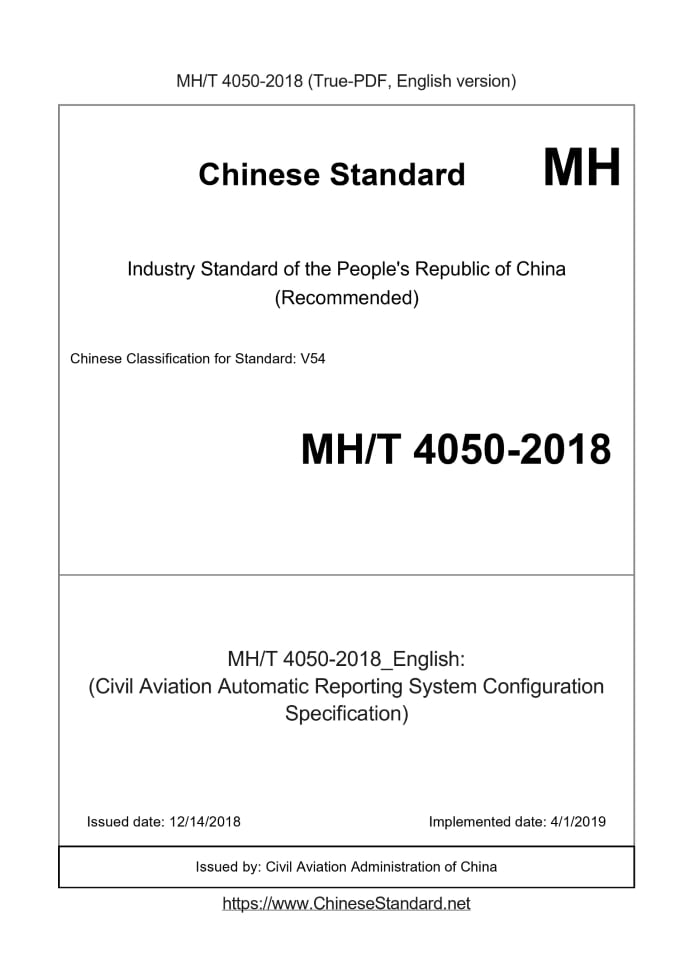 MH/T 4050-2018 (True-PDF, English version)

Chinese Standard MH

Industry Standard of the People's Republic of China (Recommended)

Chinese Classification for Standard: V54

MH/T 4050-2018

MH/T 4050-2018_English: (Civil Aviation Automatic Reporting System Configuration Specification)

Issued date: 12/14/2018

Implemented date: 4/1/2019

Issued by: Civil Aviation Administration of China

https://www.ChineseStandard.net